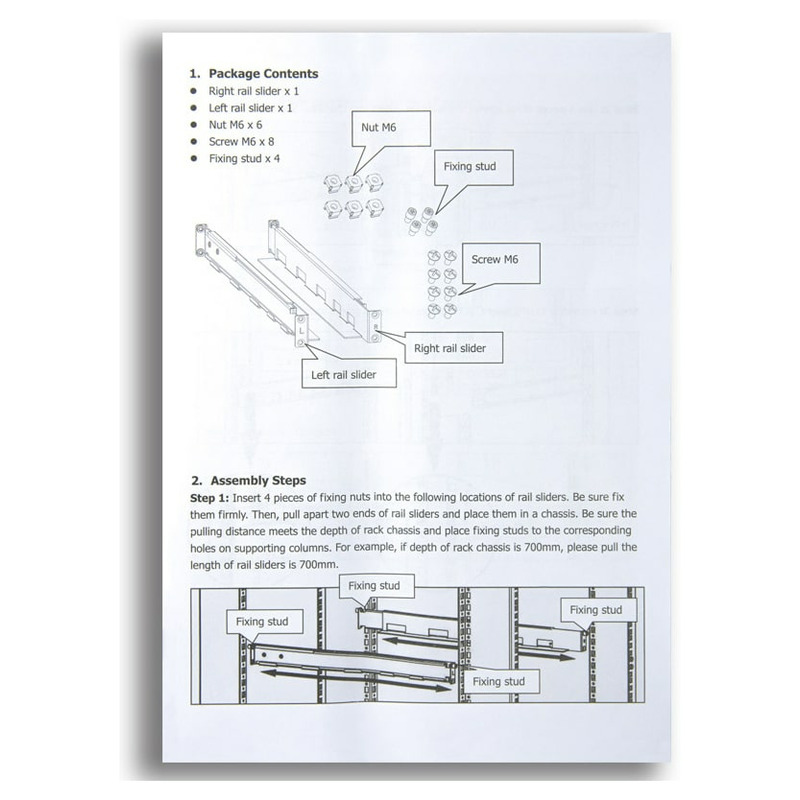 1. Package Contents

• Right rail slider x 1
• Left rail slider x 1
• Nut M6 x 6
• Screw M6 x 8
• Fixing stud x 4

Nut M6

Fixing stud

Screw M6

L

Right rail slider

Left rail slider

2. Assembly Steps

Step 1: Insert 4 pieces of fixing nuts into the following locations of rail sliders. Be sure fix them firmly. Then, pull apart two ends of rail sliders and place them in a chassis. Be sure the pulling distance meets the depth of rack chassis and place fixing studs to the corresponding holes on supporting columns. For example, if depth of rack chassis is 700mm, please pull the length of rail sliders is 700mm.

Fixing stud

Fixing stud

Fixing stud

Fixing stud